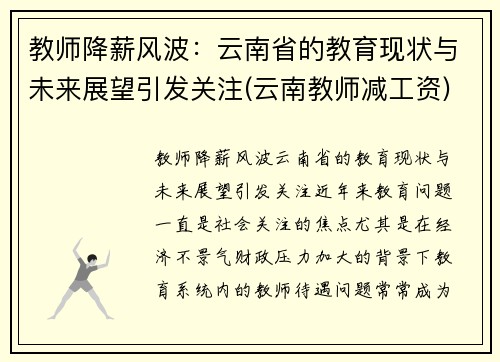 教师降薪风波：云南省的教育现状与未来展望引发关注(云南教师减工资)

教师降薪风波云南省的教育现状与未来展望引发关注近年来教育问题一直是社会关注的焦点尤其是在经济不景气财政压力加大的背景下教育系统内的教师待遇问题常常成为